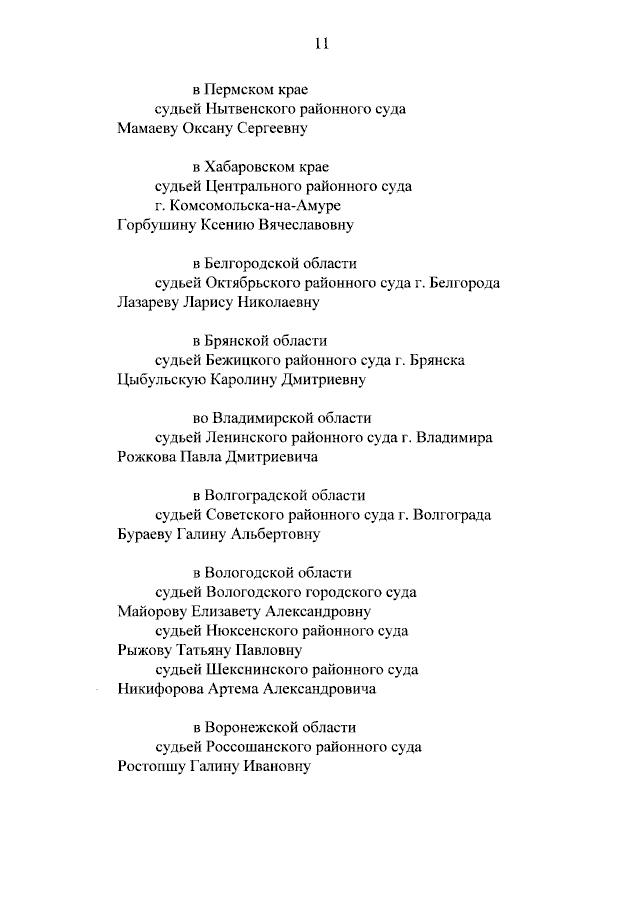 11

в Пермском крае
судьей Нытвенского районного суда
Мамаеву Оксану Сергеевну

в Хабаровском крае
судьей Центрального районного суда
г. Комсомольска-на-Амуре
Горбушину Ксению Вячеславовну

в Белгородской области
судьей Октябрьского районного суда г. Белгорода
Лазареву Ларису Николаевну

в Брянской области
судьей Бежицкого районного суда г. Брянска
Цыбульскую Каролину Дмитриевну

во Владимирской области
судьей Ленинского районного суда г. Владимира
Рожкова Павла Дмитриевича

в Волгоградской области
судьей Советского районного суда г. Волгограда
Бураеву Галину Альбертовну

в Вологодской области
судьей Вологодского городского суда
Майорову Елизавету Александровну
судьей Нюксенского районного суда
Рыжову Татьяну Павловну
судьей Шекснинского районного суда
Никифорова Артема Александровича

в Воронежской области
судьей Россошанского районного суда
Ростопшу Галину Ивановну